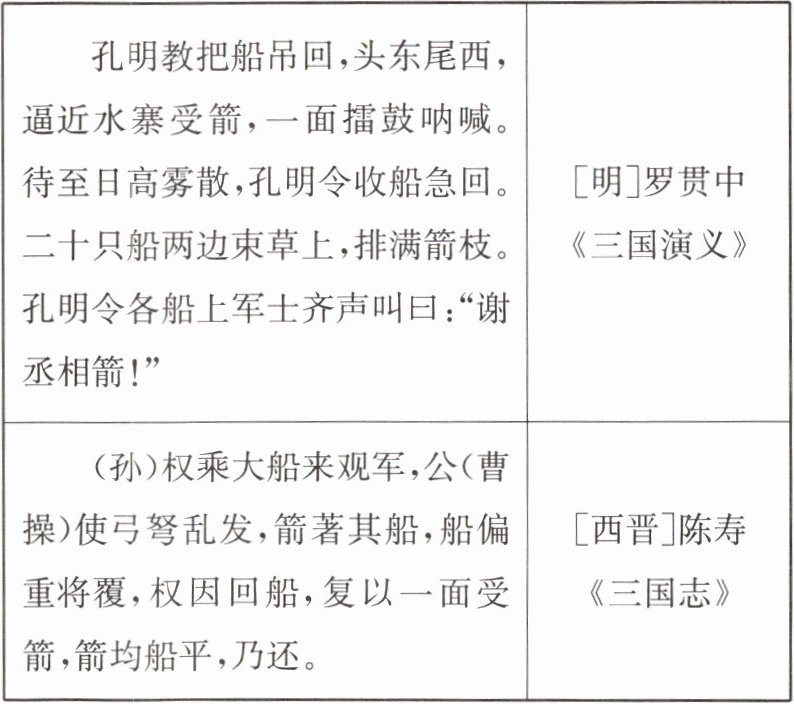 | 孔明教把船吊回，头东尾西，逼近水寨受箭，一面擂鼓呐喊。待至日高雾散，孔明令收船急回。二十只船两边束草上，排满箭枝。孔明令各船上军士齐声叫曰：“谢丞相箭！” | [明]罗贯中《三国演义》 |
|---|---|
| (孙)权乘大船来观军，公(曹操)使弓弩乱发，箭著其船，船偏重将覆，权因回船，复以一面受箭，箭均船平，乃还。 | [西晋]陈寿《三国志》 |